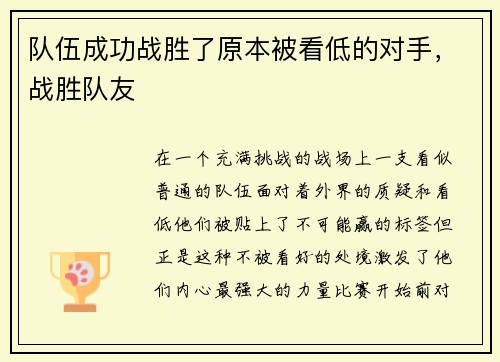 队伍成功战胜了原本被看低的对手，战胜队友

在一个充满挑战的战场上一支看似普通的队伍面对着外界的质疑和看低他们被贴上了不可能赢的标签但正是这种不被看好的处境激发了他们内心最强大的力量比赛开始前对